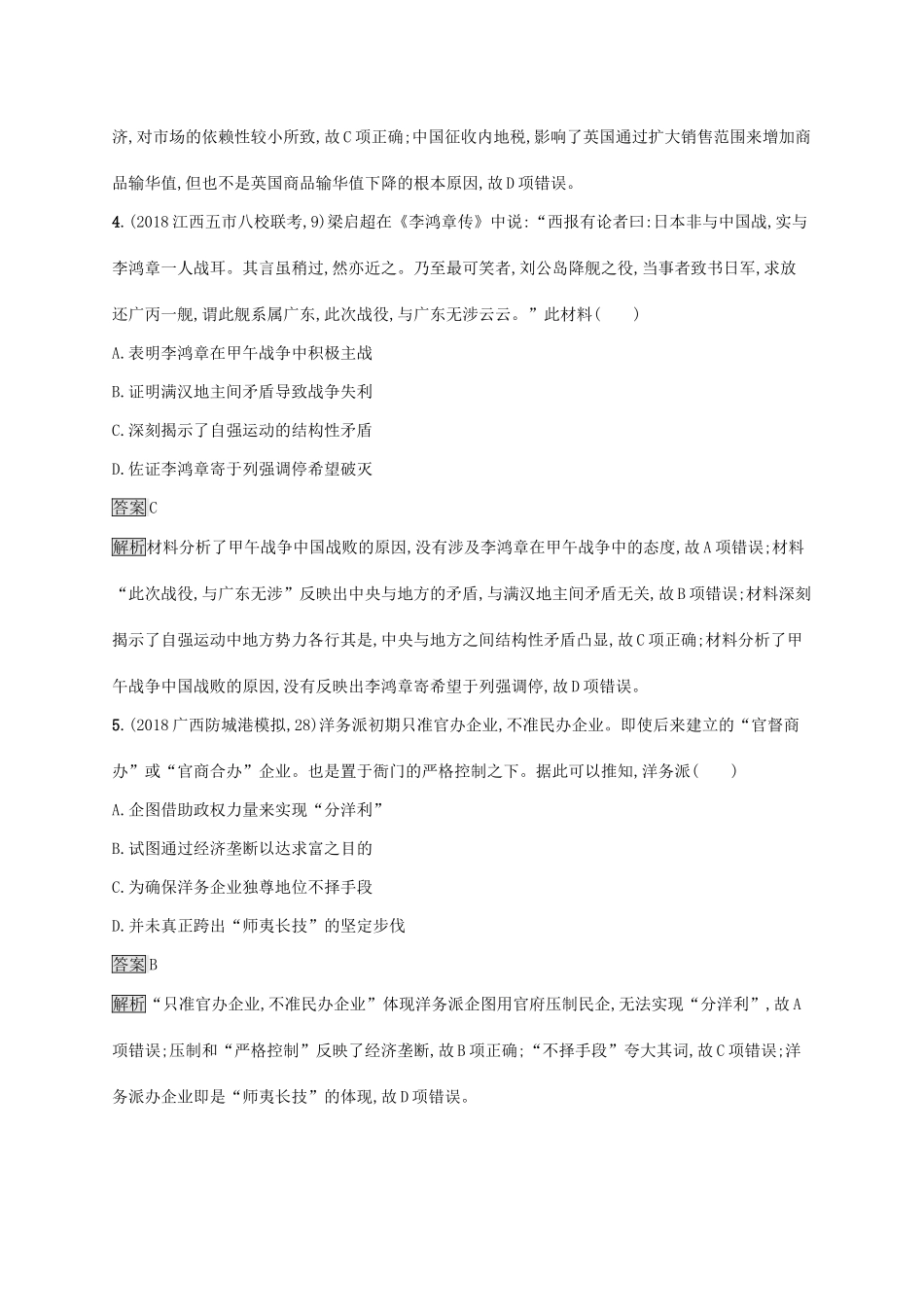 济,对市场的依赖性较小所致,故C项正确;中国征收内地税,影响了英国通过扩大销售范围来增加商品输华值,但也不是英国商品输华值下降的根本原因,故D项错误。

4.(2018江西五市八校联考,9)梁启超在《李鸿章传》中说:“西报有论者曰:日本非与中国战,实与李鸿章一人战耳。其言虽稍过,然亦近之。乃至最可笑者,刘公岛降舰之役,当事者致书日军,求放还广丙一舰,谓此舰系属广东,此次战役,与广东无涉云云。”此材料(　　)

A.表明李鸿章在甲午战争中积极主战

B.证明满汉地主间矛盾导致战争失利

C.深刻揭示了自强运动的结构性矛盾

D.佐证李鸿章寄于列强调停希望破灭

答案C

解析材料分析了甲午战争中国战败的原因,没有涉及李鸿章在甲午战争中的态度,故A项错误;材料“此次战役,与广东无涉”反映出中央与地方的矛盾,与满汉地主间矛盾无关,故B项错误;材料深刻揭示了自强运动中地方势力各行其是,中央与地方之间结构性矛盾凸显,故C项正确;材料分析了甲午战争中国战败的原因,没有反映出李鸿章寄希望于列强调停,故D项错误。

5.(2018广西防城港模拟,28)洋务派初期只准官办企业,不准民办企业。即使后来建立的“官督商办”或“官商合办”企业。也是置于衙门的严格控制之下。据此可以推知,洋务派(　　)

A.企图借助政权力量来实现“分洋利”

B.试图通过经济垄断以达求富之目的

C.为确保洋务企业独尊地位不择手段

D.并未真正跨出“师夷长技”的坚定步伐

答案B

解析“只准官办企业,不准民办企业”体现洋务派企图用官府压制民企,无法实现“分洋利”,故A项错误;压制和“严格控制”反映了经济垄断,故B项正确;“不择手段”夸大其词,故C项错误;洋务派办企业即是“师夷长技”的体现,故D项错误。